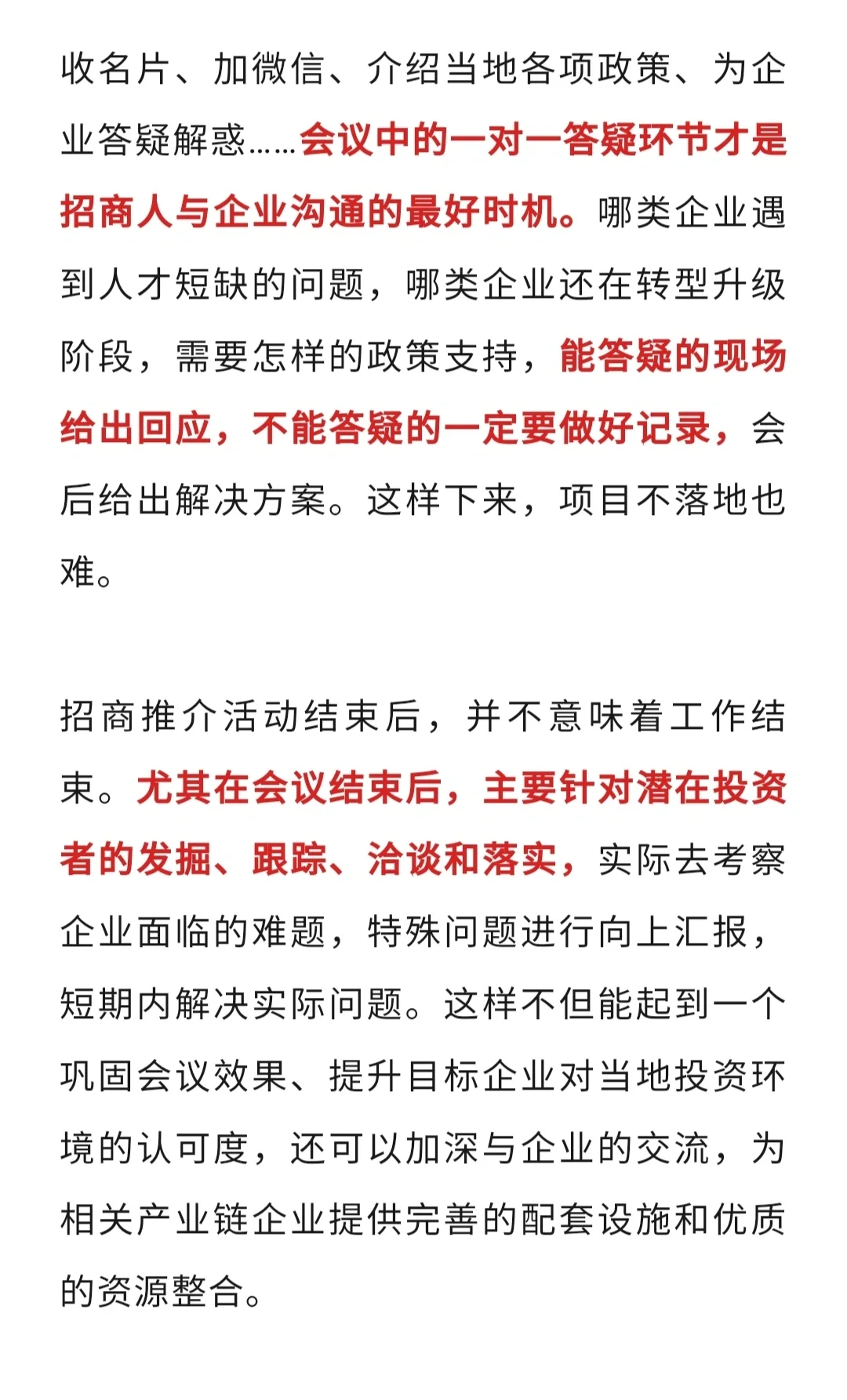 收名片、加微信、介绍当地各项政策、为企业答疑解惑……会议中的一对一答疑环节才是招商人与企业沟通的最好时机。哪类企业遇到人才短缺的问题，哪类企业还在转型升级阶段，需要怎样的政策支持，能答疑的现场给出回应，不能答疑的一定要做好记录，会后给出解决方案。这样下来，项目不落地也难。

招商推介活动结束后，并不意味着工作结束。尤其在会议结束后，主要针对潜在投资者的发掘、跟踪、洽谈和落实，实际去考察企业面临的难题，特殊问题进行向上汇报，短期内解决实际问题。这样不但能起到一个巩固会议效果、提升目标企业对当地投资环境的认可度，还可以加深与企业的交流，为相关产业链企业提供完善的配套设施和优质的资源整合。